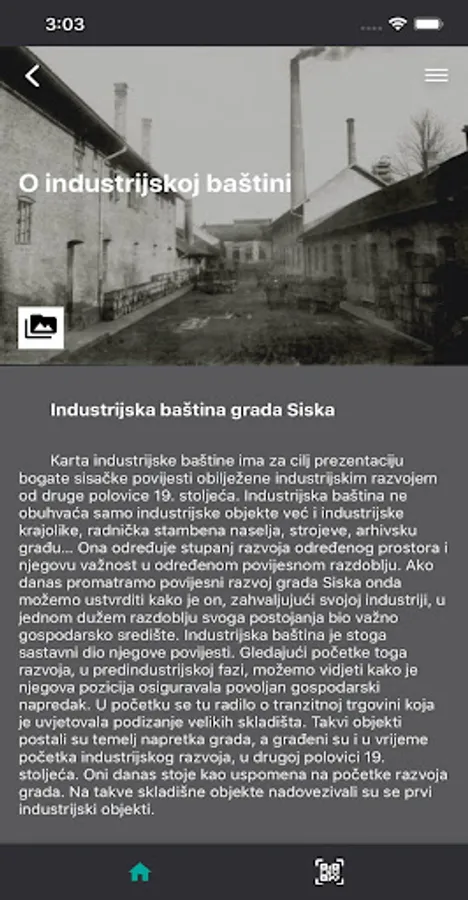 3:03

O industrijskoj baštini

Industrijska baština grada Siska

Karta industrijske baštine ima za cilj prezentaciju bogate sisačke povijesti obilježene industrijskim razvojem od druge polovice 19. stoljeća. Industrijska baština ne obuhvaća samo industrijske objekte već i industrijske krajolike, radnička stambena naselja, strojeve, arhivsku građu... Ona određuje stupanj razvoja određenog prostora i njegovu važnost u određenom povijesnom razdoblju. Ako danas promatramo povijesni razvoj grada Siska onda možemo ustvrditi kako je on, zahvaljujući svojoj industriji, u jednom dužem razdoblju svoga postojanja bio važno gospodarsko središte. Industrijska baština je stoga sastavni dio njegove povijesti. Gledajući početke toga razvoja, u predindustrijskoj fazi, možemo vidjeti kako je njegova pozicija osiguravala povoljan gospodarski napredak. U početku se tu radilo o tranzitnoj trgovini koja je uvjetovala podizanje velikih skladišta. Takvi objekti postali su temelj napretka grada, a građeni su i u vrijeme početka industrijskog razvoja, u drugoj polovici 19. stoljeća. Oni danas stoje kao uspomena na početke razvoja grada. Na takve skladišne objekte nadovezivali su se prvi industrijski objekti.